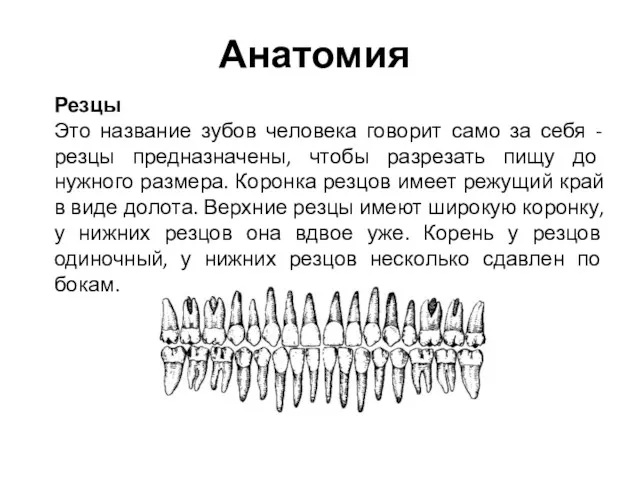 Анатомия

Резцы
Это название зубов человека говорит само за себя - резцы предназначены, чтобы разрезать пищу до нужного размера. Коронка резцов имеет режущий край в виде долота. Верхние резцы имеют широкую коронку, у нижних резцов она вдвое уже. Корень у резцов одиночный, у нижних резцов несколько сдавлен по бокам.